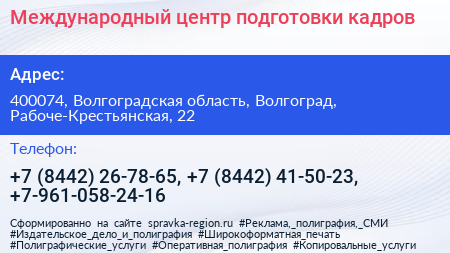 Международный центр подготовки кадров

Адрес:

400074, Волгоградская область, Волгоград, Рабоче-Крестьянская, 22

Телефон:

+7 (8442) 26-78-65, +7 (8442) 41-50-23, +7-961-058-24-16

Сформированно на сайте spravka-region.ru #Реклама,_полиграфия,_СМИ #Издательское_дело_и_полиграфия #Широкоформатная_печать #Полиграфические_услуги #Оперативная_полиграфия #Копировальные_услуги